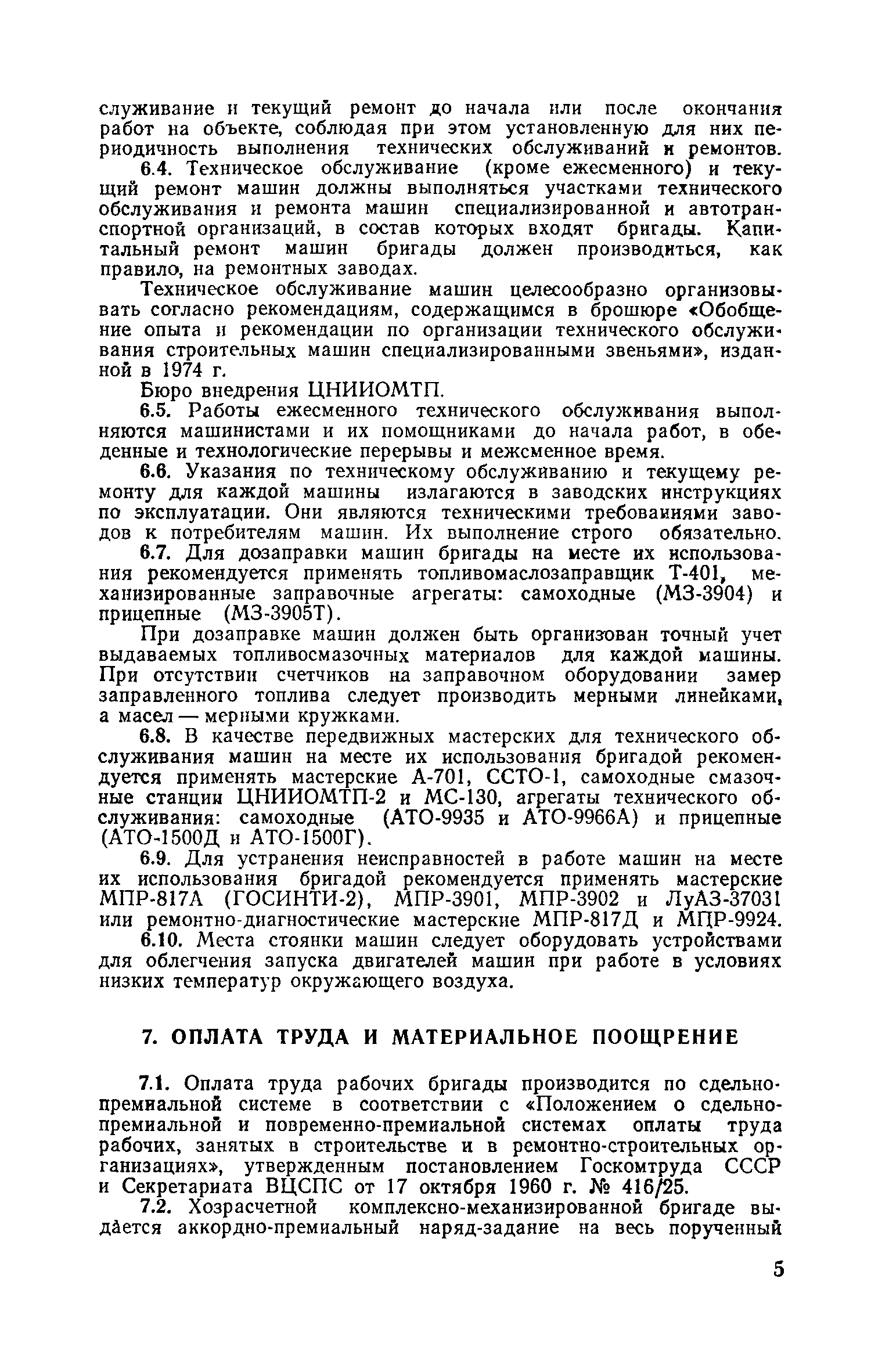 служивание и текущий ремонт до начала или после окончания работ на объекте, соблюдая при этом установленную для них периодичность выполнения технических обслуживаний и ремонтов.

6.4. Техническое обслуживание (кроме ежесменного) и текущий ремонт машин должны выполняться участками технического обслуживания и ремонта машин специализированной и автотранспортной организаций, в состав которых входят бригады. Капитальный ремонт машин бригады должен производиться, как правило, на ремонтных заводах.

Техническое обслуживание машин целесообразно организовывать согласно рекомендациям, содержащимся в брошюре «Обобщение опыта и рекомендации по организации технического обслуживания строительных машин специализированными звеньями», изданной в 1974 г.

Бюро внедрения ЦНИИОМТП.

6.5. Работы ежесменного технического обслуживания выполняются машинистами и их помощниками до начала работ, в обеденные и технологические перерывы и межсменное время.

6.6. Указания по техническому обслуживанию и текущему ремонту для каждой машины излагаются в заводских инструкциях по эксплуатации. Они являются техническими требованиями заводов к потребителям машин. Их выполнение строго обязательно.

6.7. Для дозаправки машин бригады на месте их использования рекомендуется применять топливомаслозаправщик Т-401, механизированные заправочные агрегаты: самоходные (МЗ-3904) и прицепные (МЗ-3905Т).

При дозаправке машин должен быть организован точный учет выдаваемых топливосмазочных материалов для каждой машины. При отсутствии счетчиков на заправочном оборудовании замер заправленного топлива следует производить мерными линейками, а масел — мерными кружками.

6.8. В качестве передвижных мастерских для технического обслуживания машин на месте их использования бригадой рекомендуется применять мастерские А-701, ССТО-1, самоходные смазочные станции ЦНИИОМТП-2 и МС-130, агрегаты технического обслуживания: самоходные (АТО-9935 и АТО-9966А) и прицепные (АТО-1500Д и АТО-1500Г).

6.9. Для устранения неисправностей в работе машин на месте их использования бригадой рекомендуется применять мастерские МПР-817А (ГОСИНТИ-2), МПР-3901, МПР-3902 и ЛуАЗ-37031 или ремонтно-диагностические мастерские МПР-817Д и МПР-9924.

6.10. Места стоянки машин следует оборудовать устройствами для облегчения запуска двигателей машин при работе в условиях низких температур окружающего воздуха.

7. ОПЛАТА ТРУДА И МАТЕРИАЛЬНОЕ ПООЩРЕНИЕ

7.1. Оплата труда рабочих бригады производится по сдельно-премиальной системе в соответствии с «Положением о сдельно-премиальной и повременно-премиальной системах оплаты труда рабочих, занятых в строительстве и в ремонтно-строительных организациях», утвержденным постановлением Госкомтруда СССР и Секретариата ВЦСПС от 17 октября 1960 г. № 416/25.

7.2. Хозрасчетной комплексно-механизированной бригаде выдается аккордно-премиальный наряд-задание на весь порученный

5